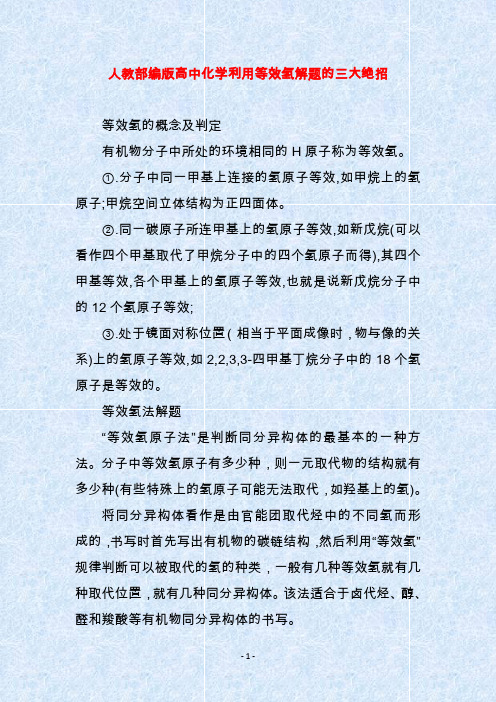 人教部编版高中化学利用等效氢解题的三大绝招

等效氢的概念及判定

有机物分子中所处的环境相同的 H 原子称为等效氢。

①.分子中同一甲基上连接的氢原子等效,如甲烷上的氢原子;甲烷空间立体结构为正四面体。

②.同一碳原子所连甲基上的氢原子等效,如新戊烷(可以看作四个甲基取代了甲烷分子中的四个氢原子而得),其四个甲基等效,各个甲基上的氢原子等效,也就是说新戊烷分子中的 12 个氢原子等效;

③.处于镜面对称位置(相当于平面成像时,物与像的关系)上的氢原子等效,如 2,2,3,3-四甲基丁烷分子中的 18 个氢原子是等效的。

等效氢法解题

“等效氢原子法”是判断同分异构体的最基本的一种方法。分子中等效氢原子有多少种,则一元取代物的结构就有多少种(有些特殊上的氢原子可能无法取代,如羟基上的氢)。

将同分异构体看作是由官能团取代烃中的不同氢而形成的,书写时首先写出有机物的碳链结构,然后利用“等效氢”规律判断可以被取代的氢的种类,一般有几种等效氢就有几种取代位置,就有几种同分异构体。该法适合于卤代烃、醇、醛和羧酸等有机物同分异构体的书写。

- 1 -